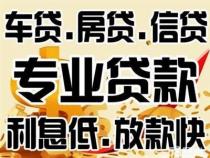 车贷.房贷.信贷

专业贷款

利息低.放款快